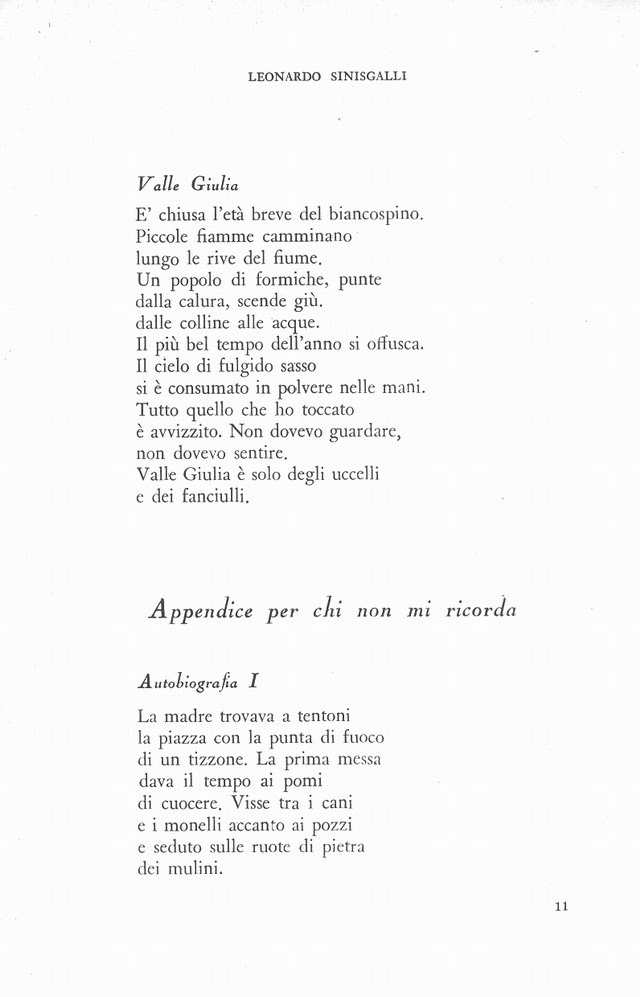 LEONARDO SINISGALLI

Valle Giulia

E' chiusa l'età breve del biancospino.
Piccole fiamme camminano
lungo le rive del fiume.
Un popolo di formiche, punte
dalla calura, scende giù.
dalle colline alle acque.
Il più bel tempo dell'anno si offusca.
Il cielo di fulgido sasso
si è consumato in polvere nelle mani.
Tutto quello che ho toccato
è avvizzito. Non dovevo guardare,
non dovevo sentire.
Valle Giulia è solo degli uccelli
e dei fanciulli.

Appendice per chi non mi ricorda

Autobiografia I

La madre trovava a tentoni
la piazza con la punta di fuoco
di un tizzone. La prima messa
dava il tempo ai pomi
di cuocere. Visse tra i cani
e i monelli accanto ai pozzi
e seduto sulle ruote di pietra
dei mulini.

11